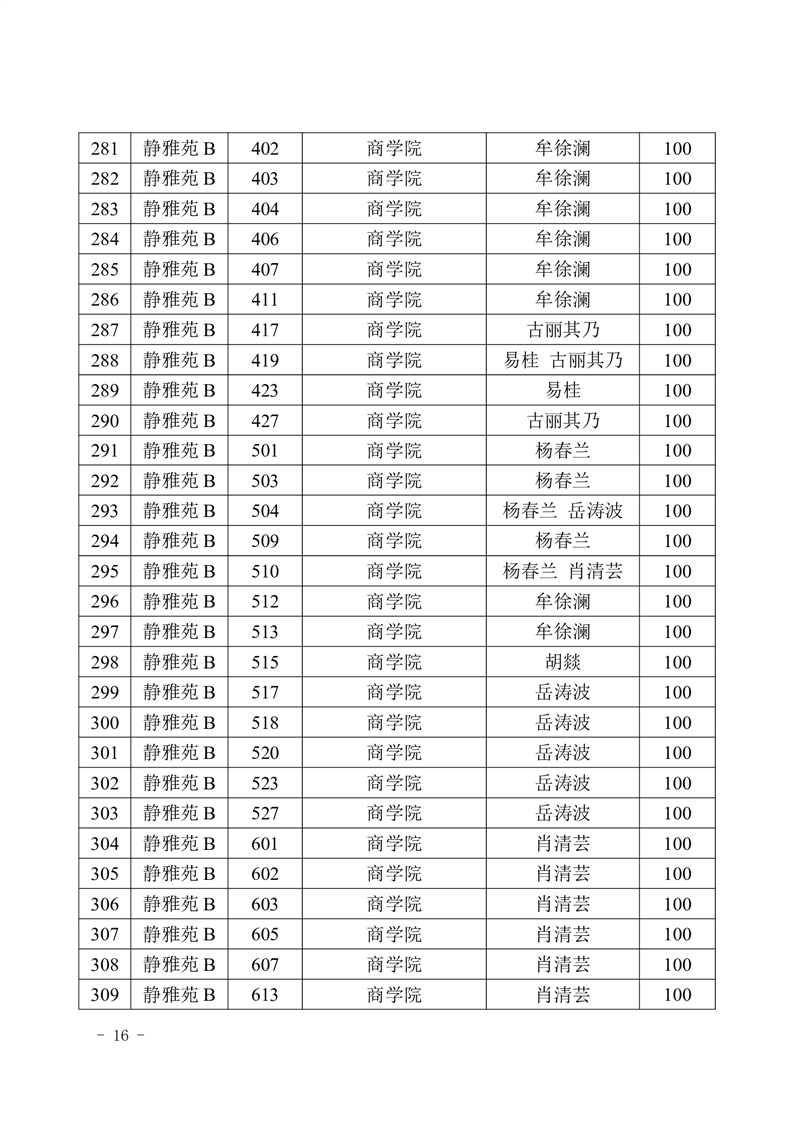 | 281 | 静雅苑 B | 402 | 商学院 | 牟徐澜 | 100 |
|---|---|---|---|---|---|
| 282 | 静雅苑 B | 403 | 商学院 | 牟徐澜 | 100 |
| 283 | 静雅苑 B | 404 | 商学院 | 牟徐澜 | 100 |
| 284 | 静雅苑 B | 406 | 商学院 | 牟徐澜 | 100 |
| 285 | 静雅苑 B | 407 | 商学院 | 牟徐澜 | 100 |
| 286 | 静雅苑 B | 411 | 商学院 | 牟徐澜 | 100 |
| 287 | 静雅苑 B | 417 | 商学院 | 古丽其乃 | 100 |
| 288 | 静雅苑 B | 419 | 商学院 | 易桂 古丽其乃 | 100 |
| 289 | 静雅苑 B | 423 | 商学院 | 易桂 | 100 |
| 290 | 静雅苑 B | 427 | 商学院 | 古丽其乃 | 100 |
| 291 | 静雅苑 B | 501 | 商学院 | 杨春兰 | 100 |
| 292 | 静雅苑 B | 503 | 商学院 | 杨春兰 | 100 |
| 293 | 静雅苑 B | 504 | 商学院 | 杨春兰 岳涛波 | 100 |
| 294 | 静雅苑 B | 509 | 商学院 | 杨春兰 | 100 |
| 295 | 静雅苑 B | 510 | 商学院 | 杨春兰 肖清芸 | 100 |
| 296 | 静雅苑 B | 512 | 商学院 | 牟徐澜 | 100 |
| 297 | 静雅苑 B | 513 | 商学院 | 牟徐澜 | 100 |
| 298 | 静雅苑 B | 515 | 商学院 | 胡燚 | 100 |
| 299 | 静雅苑 B | 517 | 商学院 | 岳涛波 | 100 |
| 300 | 静雅苑 B | 518 | 商学院 | 岳涛波 | 100 |
| 301 | 静雅苑 B | 520 | 商学院 | 岳涛波 | 100 |
| 302 | 静雅苑 B | 523 | 商学院 | 岳涛波 | 100 |
| 303 | 静雅苑 B | 527 | 商学院 | 岳涛波 | 100 |
| 304 | 静雅苑 B | 601 | 商学院 | 肖清芸 | 100 |
| 305 | 静雅苑 B | 602 | 商学院 | 肖清芸 | 100 |
| 306 | 静雅苑 B | 603 | 商学院 | 肖清芸 | 100 |
| 307 | 静雅苑 B | 605 | 商学院 | 肖清芸 | 100 |
| 308 | 静雅苑 B | 607 | 商学院 | 肖清芸 | 100 |
| 309 | 静雅苑 B | 613 | 商学院 | 肖清芸 | 100 |

- 16 -